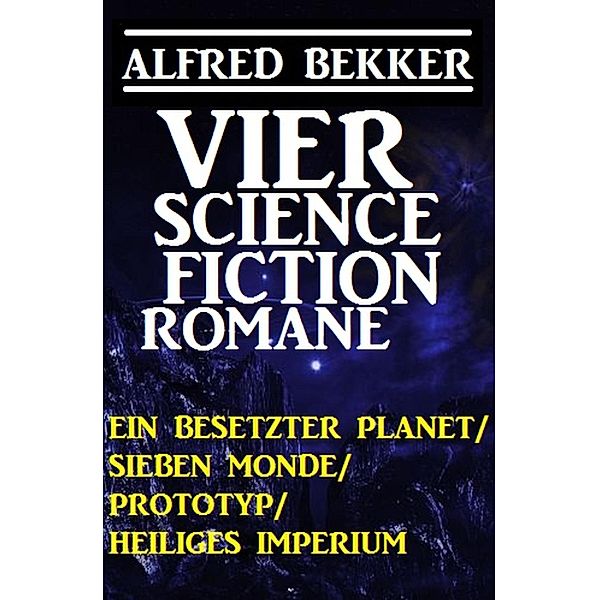 ALFRED BEKKER

VIER SCIENCE FICTION ROMANE

EIN BESETZTER PLANET/ SIEBEN MONDE/ PROTOTYP/ HEILIGES IMPERIUM